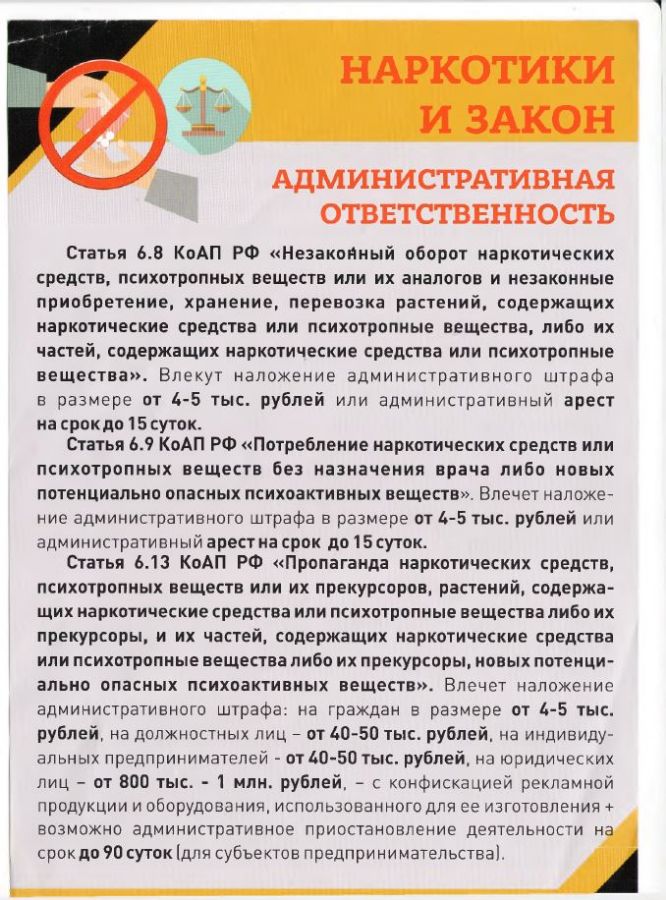 НАРКОТИКИ И ЗАКОН

АДМИНИСТРАТИВНАЯ ОТВЕТСТВЕННОСТЬ

Статья 6.8 КоАП РФ «Незаконный оборот наркотических средств, психотропных веществ или их аналогов и незаконные приобретение, хранение, перевозка растений, содержащих наркотические средства или психотропные вещества, либо их частей, содержащих наркотические средства или психотропные вещества». Влекут наложение административного штрафа в размере от 4-5 тыс. рублей или административный арест на срок до 15 суток.

Статья 6.9 КоАП РФ «Потребление наркотических средств или психотропных веществ без назначения врача либо новых потенциально опасных психоактивных веществ». Влечет наложение административного штрафа в размере от 4-5 тыс. рублей или административный арест на срок до 15 суток.

Статья 6.13 КоАП РФ «Пропаганда наркотических средств, психотропных веществ или их прекурсоров, растений, содержащих наркотические средства или психотропные вещества либо их прекурсоры, и их частей, содержащих наркотические средства или психотропные вещества либо их прекурсоры, новых потенциально опасных психоактивных веществ». Влечет наложение административного штрафа: на граждан в размере от 4-5 тыс. рублей, на должностных лиц – от 40-50 тыс. рублей, на индивидуальных предпринимателей - от 40-50 тыс. рублей, на юридических лиц – от 800 тыс. - 1 млн. рублей, – с конфискацией рекламной продукции и оборудования, использованного для ее изготовления + возможно административное приостановление деятельности на срок до 90 суток (для субъектов предпринимательства).